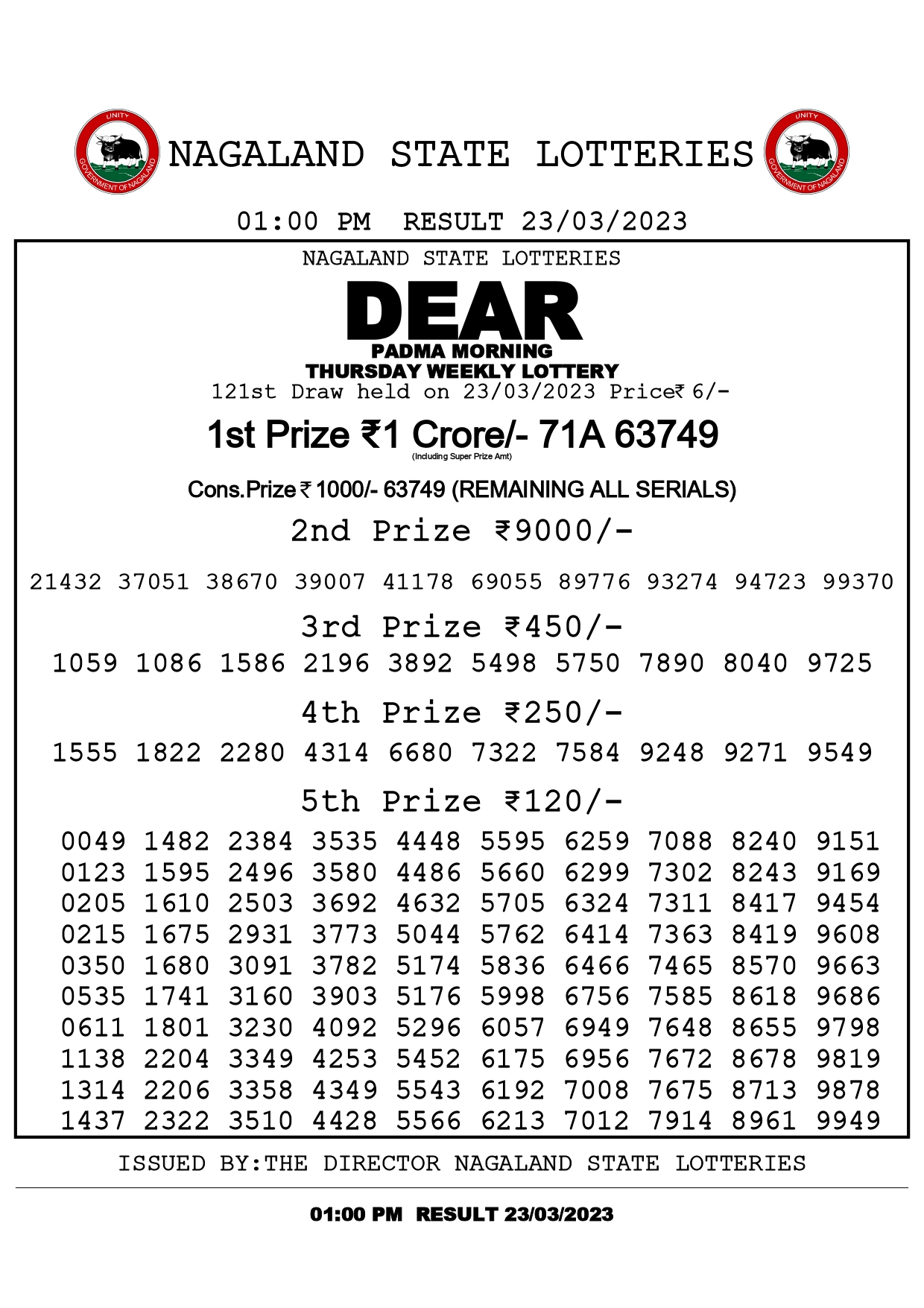 UNITY
GOVERNMENT OF NAGALAND
NAGALAND STATE LOTTERIES
UNITY
GOVERNMENT OF NAGALAND

01:00 PM RESULT 23/03/2023

NAGALAND STATE LOTTERIES
DEAR
PADMA MORNING
THURSDAY WEEKLY LOTTERY
121st Draw held on 23/03/2023 Price₹ 6/-

1st Prize ₹1 Crore/- 71A 63749
(Including Super Prize Amt)

Cons.Prize ₹ 1000/- 63749 (REMAINING ALL SERIALS)

2nd Prize ₹9000/-
21432 37051 38670 39007 41178 69055 89776 93274 94723 99370

3rd Prize ₹450/-
1059 1086 1586 2196 3892 5498 5750 7890 8040 9725

4th Prize ₹250/-
1555 1822 2280 4314 6680 7322 7584 9248 9271 9549

5th Prize ₹120/-
0049 1482 2384 3535 4448 5595 6259 7088 8240 9151
0123 1595 2496 3580 4486 5660 6299 7302 8243 9169
0205 1610 2503 3692 4632 5705 6324 7311 8417 9454
0215 1675 2931 3773 5044 5762 6414 7363 8419 9608
0350 1680 3091 3782 5174 5836 6466 7465 8570 9663
0535 1741 3160 3903 5176 5998 6756 7585 8618 9686
0611 1801 3230 4092 5296 6057 6949 7648 8655 9798
1138 2204 3349 4253 5452 6175 6956 7672 8678 9819
1314 2206 3358 4349 5543 6192 7008 7675 8713 9878
1437 2322 3510 4428 5566 6213 7012 7914 8961 9949

ISSUED BY:THE DIRECTOR NAGALAND STATE LOTTERIES

01:00 PM RESULT 23/03/2023